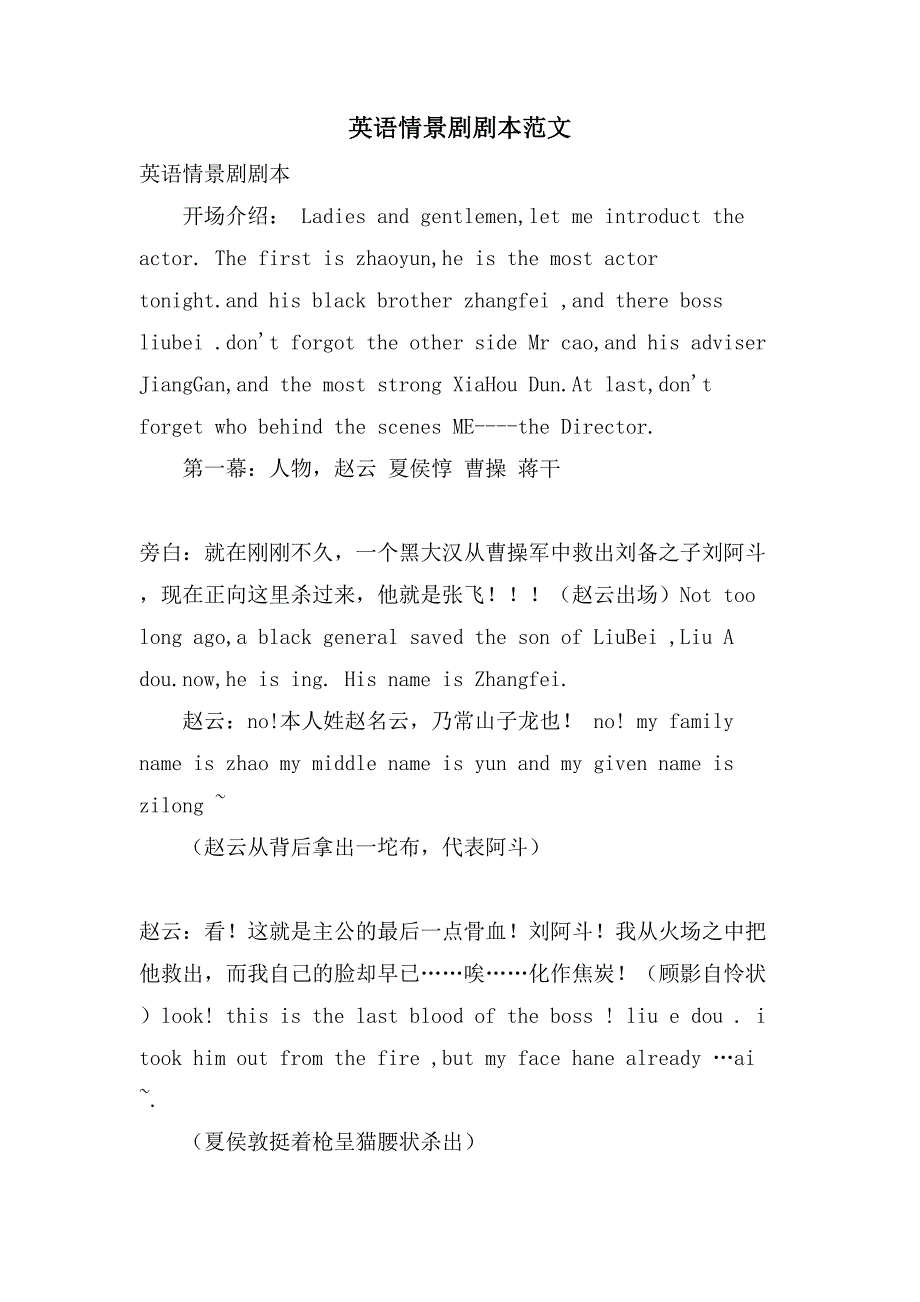 英语情景剧剧本范文

英语情景剧剧本

开场介绍： Ladies and gentlemen,let me introduct the actor. The first is zhaoyun,he is the most actor tonight.and his black brother zhangfei ,and there boss liubei .don't forgot the other side Mr cao,and his adviser JiangGan,and the most strong XiaHou Dun.At last,don't forget who behind the scenes ME----the Director.

第一幕：人物，赵云 夏侯惇 曹操 蒋干

旁白：就在刚刚不久，一个黑大汉从曹操军中救出刘备之子刘阿斗，现在正向这里杀过来，他就是张飞！！！（赵云出场）Not too long ago,a black general saved the son of LiuBei ,Liu A dou.now,he is ing. His name is Zhangfei.

赵云：no!本人姓赵名云，乃常山子龙也！ no! my family name is zhao my middle name is yun and my given name is zilong ~

（赵云从背后拿出一坨布，代表阿斗）

赵云：看！这就是主公的最后一点骨血！刘阿斗！我从火场之中把他救出，而我自己的脸却早已……唉……化作焦炭！（顾影自怜状）look! this is the last blood of the boss ! liu e dou . i took him out from the fire ,but my face hane already …ai ~.

（夏侯敦挺着枪呈猫腰状杀出）